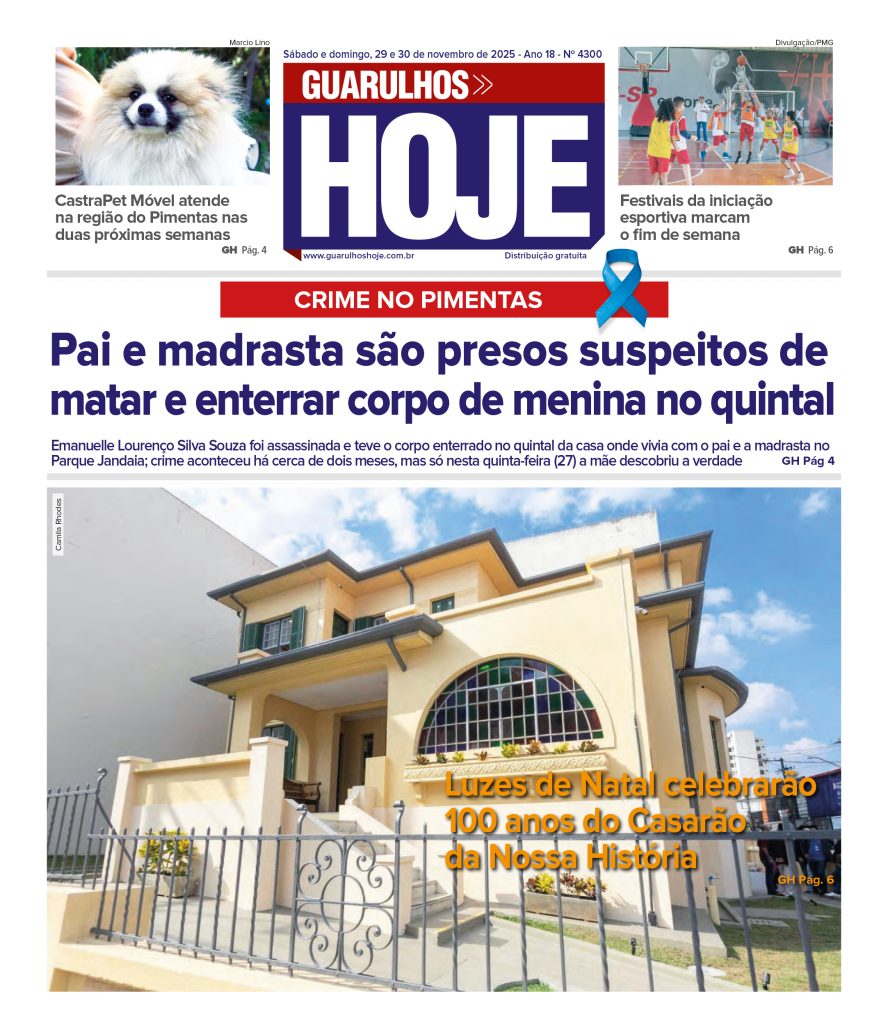 Marcio Lino

CastraPet Móvel atende na região do Pimentas nas duas próximas semanas GH Pág. 4

Sábado e domingo, 29 e 30 de novembro de 2025 - Ano 18 - Nº 4300

GUARULHOS

HOJE

www.guarulhoshoje.com.br Distribuição gratuita

Divulgação/PMG

Festivais da iniciação esportiva marcam o fim de semana GH Pág. 6

CRIME NO PIMENTAS

Pai e madrasta são presos suspeitos de matar e enterrar corpo de menina no quintal

Emanuelle Lourenço Silva Souza foi assassinada e teve o corpo enterrado no quintal da casa onde vivia com o pai e a madrasta no Parque Jandaia; crime aconteceu há cerca de dois meses, mas só nesta quinta-feira (27) a mãe descobriu a verdade GH Pág 4

Camila Rhodes

Luzes de Natal celebrarão 100 anos do Casarão da Nossa História GH Pág. 6